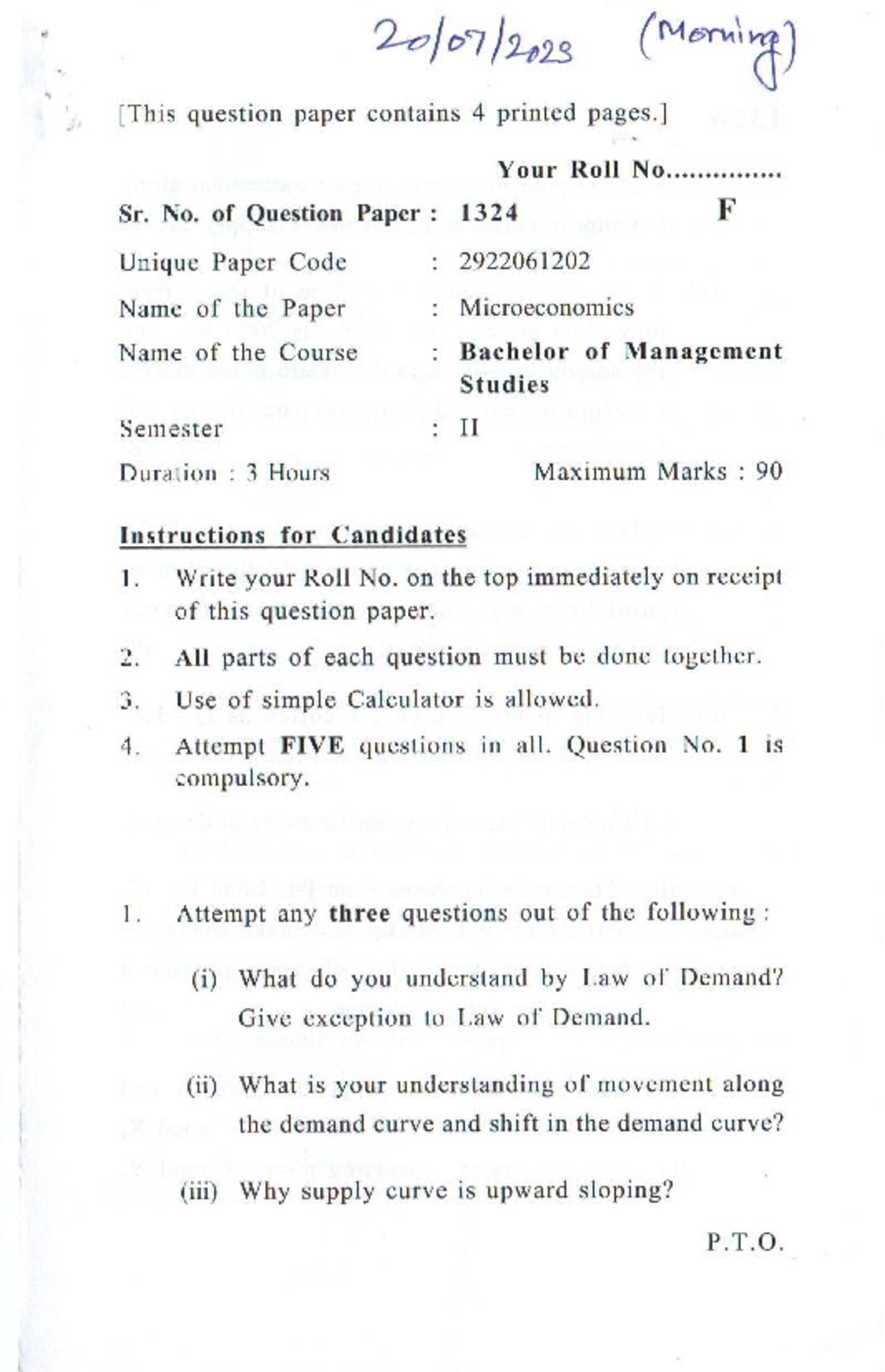 20/07/2023 (Morning)

[This question paper contains 4 printed pages.]

Your Roll No...............

Sr. No. of Question Paper : 1324 F

Unique Paper Code : 2922061202

Name of the Paper : Microeconomics

Name of the Course : Bachelor of Management Studies

Semester : II

Duration : 3 Hours Maximum Marks : 90

Instructions for Candidates

1. Write your Roll No. on the top immediately on receipt of this question paper.

2. All parts of each question must be done together.

3. Use of simple Calculator is allowed.

4. Attempt FIVE questions in all. Question No. 1 is compulsory.

1. Attempt any three questions out of the following :

(i) What do you understand by Law of Demand? Give exception to Law of Demand.

(ii) What is your understanding of movement along the demand curve and shift in the demand curve?

(iii) Why supply curve is upward sloping?

P.T.O.